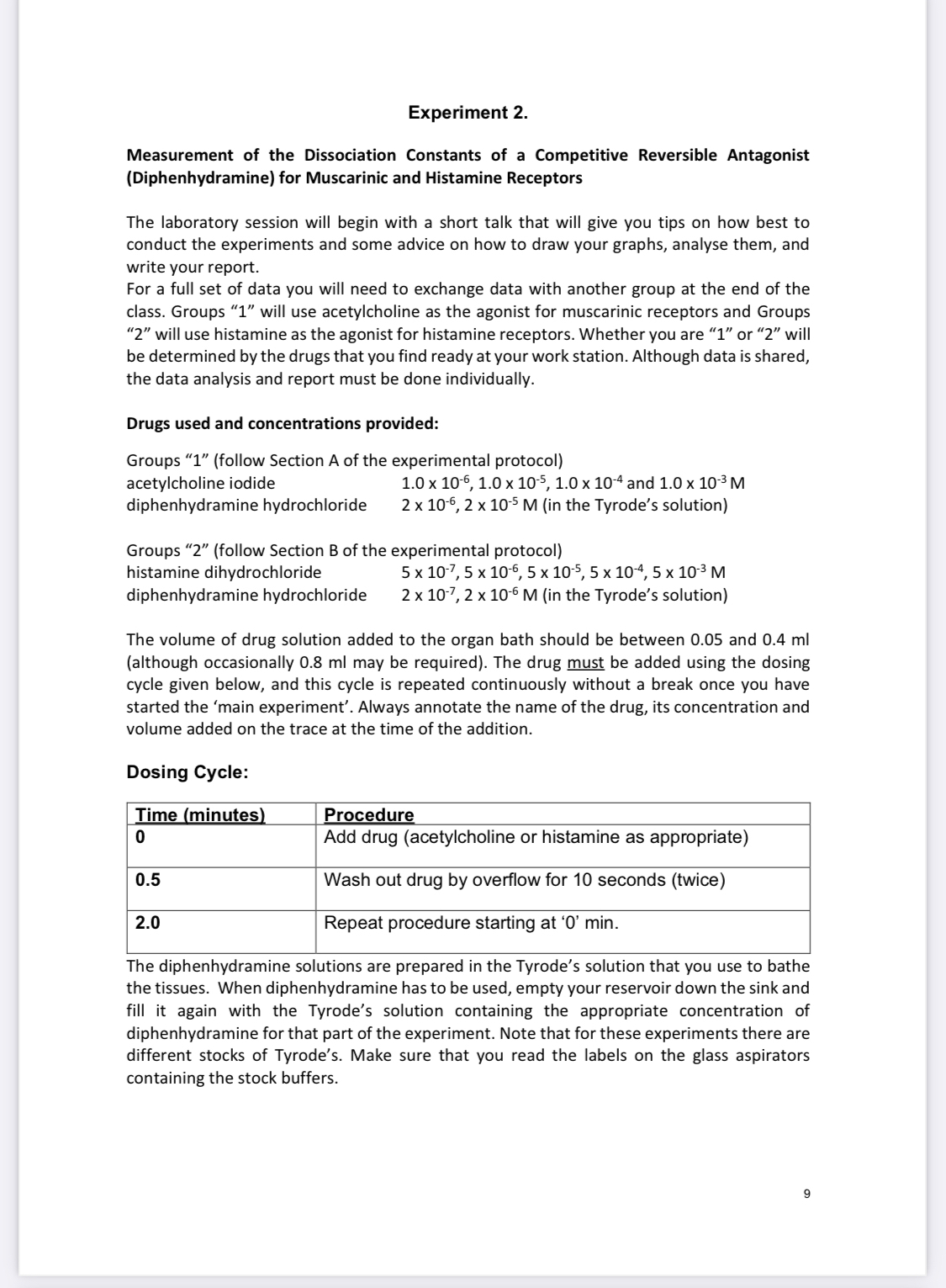 Experiment 2.

Measurement of the Dissociation Constants of a Competitive Reversible Antagonist (Diphenhydramine) for Muscarinic and Histamine Receptors

The laboratory session will begin with a short talk that will give you tips on how best to conduct the experiments and some advice on how to draw your graphs, analyse them, and write your report.
For a full set of data you will need to exchange data with another group at the end of the class. Groups “1” will use acetylcholine as the agonist for muscarinic receptors and Groups “2” will use histamine as the agonist for histamine receptors. Whether you are “1” or “2” will be determined by the drugs that you find ready at your work station. Although data is shared, the data analysis and report must be done individually.

Drugs used and concentrations provided:

Groups “1” (follow Section A of the experimental protocol)
acetylcholine iodide $1.0 \times 10^{-6}$, $1.0 \times 10^{-5}$, $1.0 \times 10^{-4}$ and $1.0 \times 10^{-3}$ M
diphenhydramine hydrochloride $2 \times 10^{-6}$, $2 \times 10^{-5}$ M (in the Tyrode’s solution)

Groups “2” (follow Section B of the experimental protocol)
histamine dihydrochloride $5 \times 10^{-7}$, $5 \times 10^{-6}$, $5 \times 10^{-5}$, $5 \times 10^{-4}$, $5 \times 10^{-3}$ M
diphenhydramine hydrochloride $2 \times 10^{-7}$, $2 \times 10^{-6}$ M (in the Tyrode’s solution)

The volume of drug solution added to the organ bath should be between 0.05 and 0.4 ml (although occasionally 0.8 ml may be required). The drug must be added using the dosing cycle given below, and this cycle is repeated continuously without a break once you have started the ‘main experiment’. Always annotate the name of the drug, its concentration and volume added on the trace at the time of the addition.

Dosing Cycle:

| Time (minutes) | Procedure |
|---|---|
| 0 | Add drug (acetylcholine or histamine as appropriate) |
| 0.5 | Wash out drug by overflow for 10 seconds (twice) |
| 2.0 | Repeat procedure starting at ‘0’ min. |

The diphenhydramine solutions are prepared in the Tyrode’s solution that you use to bathe the tissues. When diphenhydramine has to be used, empty your reservoir down the sink and fill it again with the Tyrode’s solution containing the appropriate concentration of diphenhydramine for that part of the experiment. Note that for these experiments there are different stocks of Tyrode’s. Make sure that you read the labels on the glass aspirators containing the stock buffers.

9